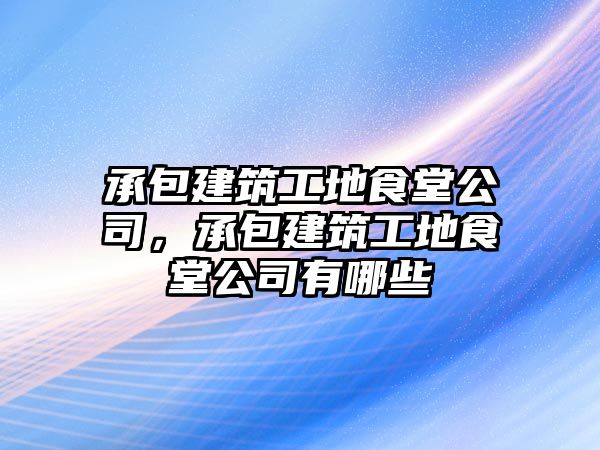 承包建筑工地食堂公司，承包建筑工地食堂公司有哪些